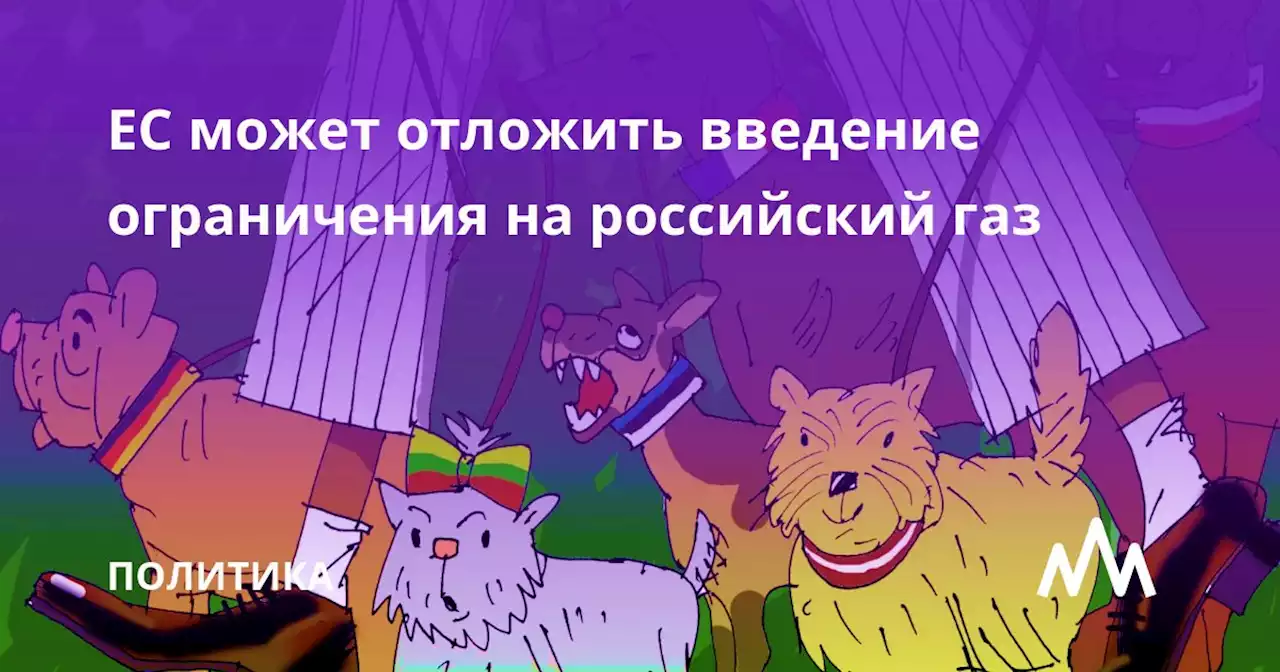 ЕС может отложить введение ограничения на российский газ

ПОЛИТИКА